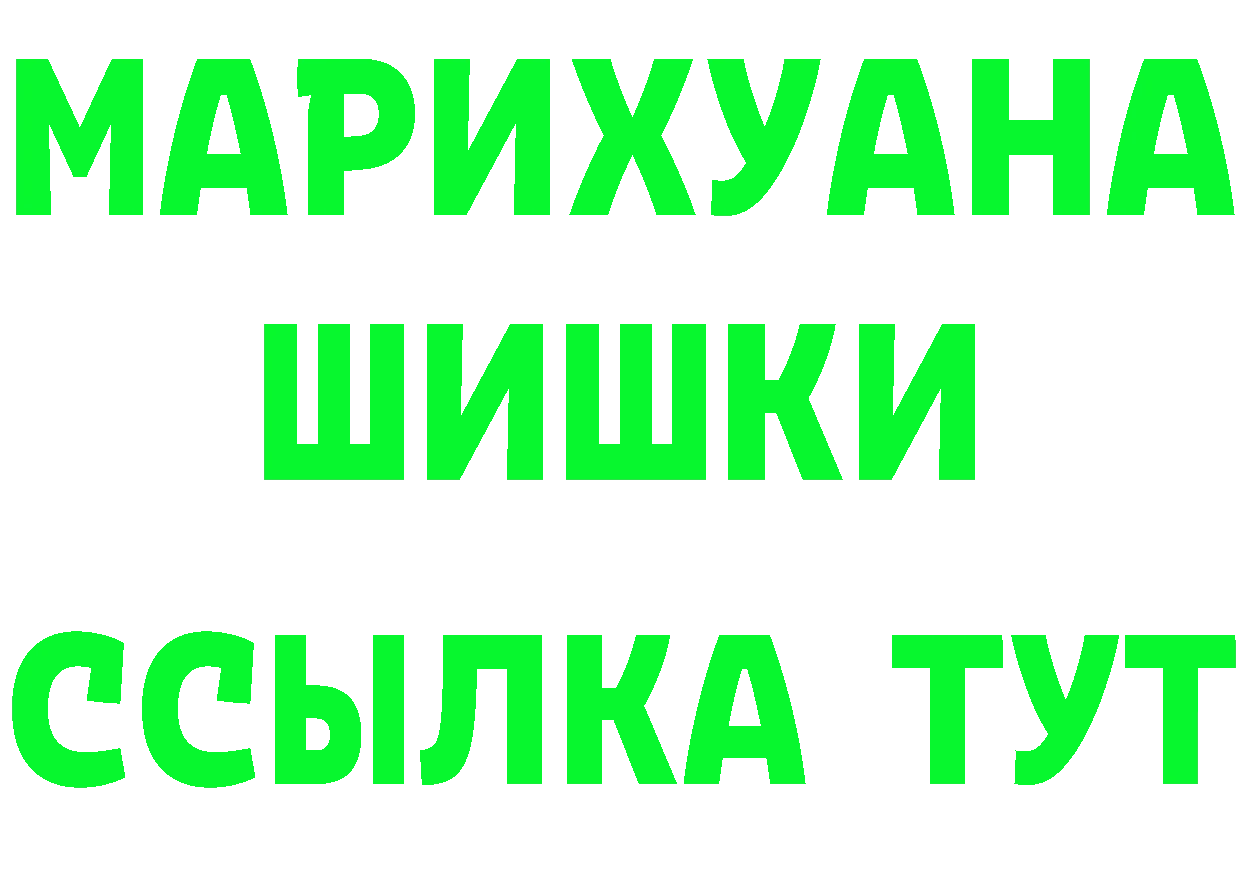 МАРИХУАНА
ШИШКИ
ССЫЛКА ТУТ